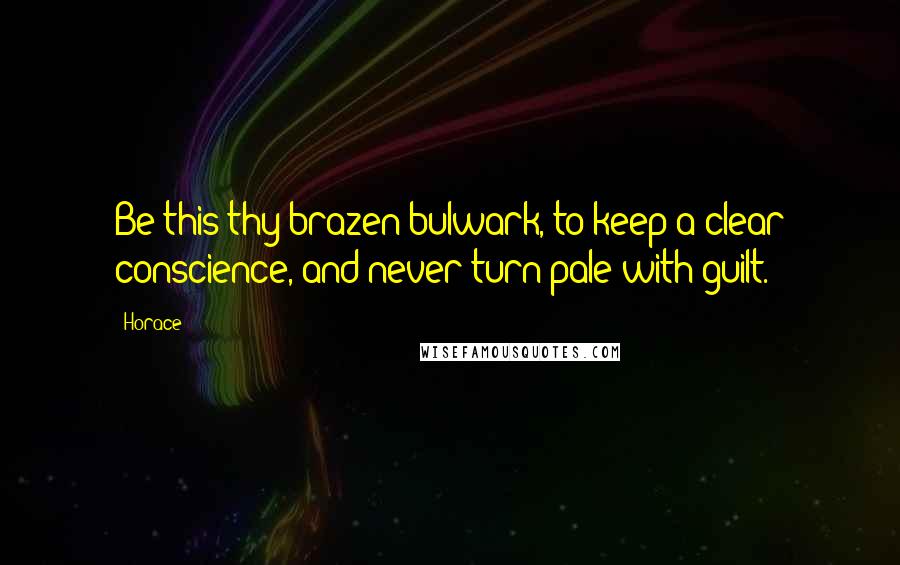 Be this thy brazen bulwark, to keep a clear conscience, and never turn pale with guilt.

Horace

WISEFAMOUSQUOTES.COM